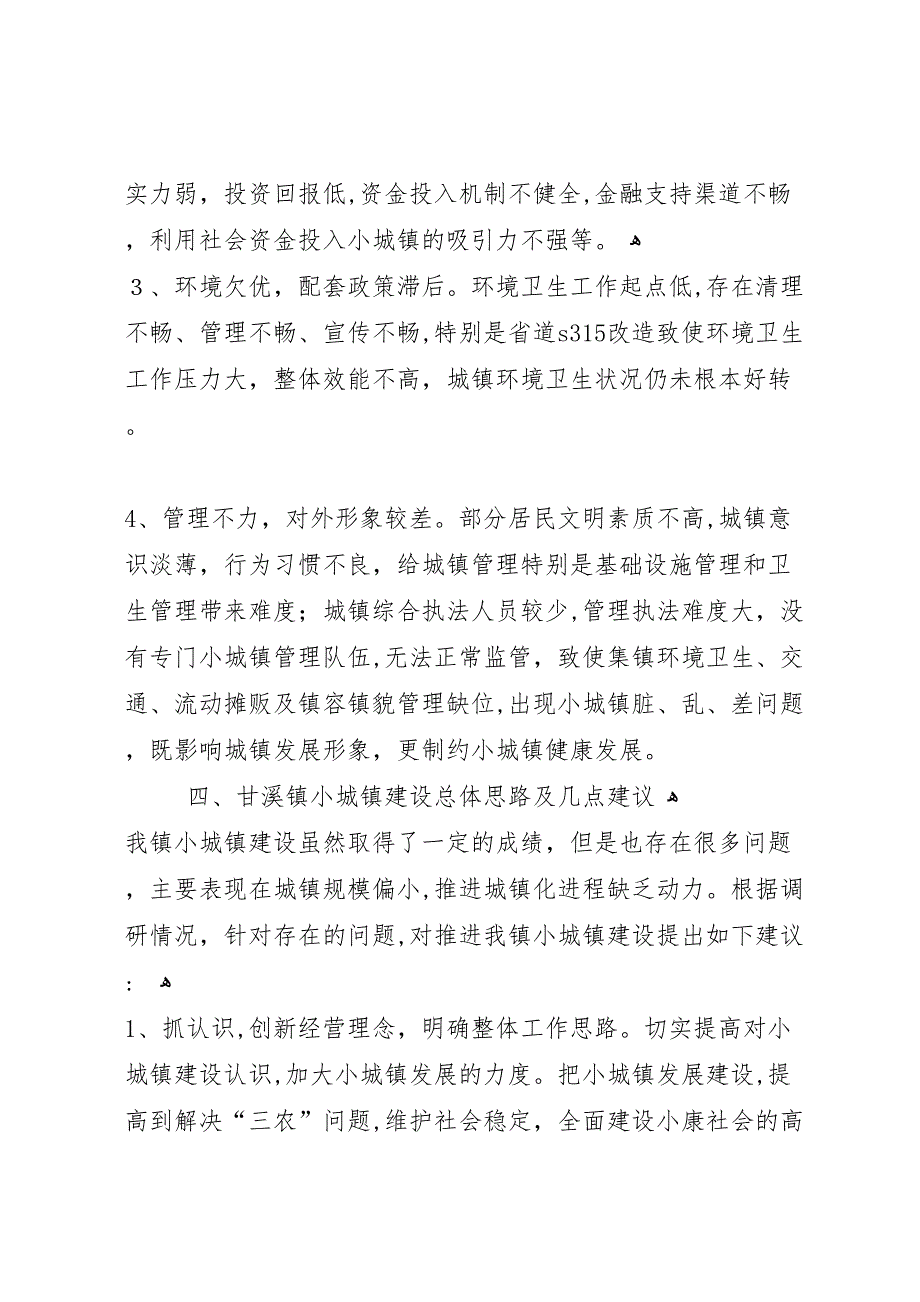 实力弱，投资回报低,资金投入机制不健全,金融支持渠道不畅，利用社会资金投入小城镇的吸引力不强等。

３、环境欠优，配套政策滞后。环境卫生工作起点低,存在清理不畅、管理不畅、宣传不畅,特别是省道s315改造致使环境卫生工作压力大，整体效能不高，城镇环境卫生状况仍未根本好转。

4、管理不力，对外形象较差。部分居民文明素质不高,城镇意识淡薄，行为习惯不良，给城镇管理特别是基础设施管理和卫生管理带来难度；城镇综合执法人员较少,管理执法难度大，没有专门小城镇管理队伍,无法正常监管，致使集镇环境卫生、交通、流动摊贩及镇容镇貌管理缺位,出现小城镇脏、乱、差问题，既影响城镇发展形象，更制约小城镇健康发展。

四、甘溪镇小城镇建设总体思路及几点建议

我镇小城镇建设虽然取得了一定的成绩，但是也存在很多问题，主要表现在城镇规模偏小,推进城镇化进程缺乏动力。根据调研情况，针对存在的问题,对推进我镇小城镇建设提出如下建议：

1、抓认识,创新经营理念，明确整体工作思路。切实提高对小城镇建设认识,加大小城镇发展的力度。把小城镇发展建设,提高到解决“三农”问题,维护社会稳定，全面建设小康社会的高